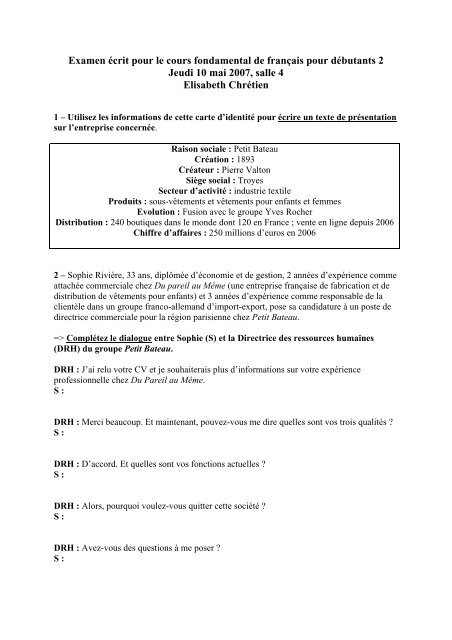 Examen écrit pour le cours fondamental de français pour débutants 2
Jeudi 10 mai 2007, salle 4
Elisabeth Chrétien

1 – Utilisez les informations de cette carte d'identité pour écrire un texte de présentation sur l'entreprise concernée.

Raison sociale : Petit Bateau
Création : 1893
Créateur : Pierre Valton
Siège social : Troyes
Secteur d'activité : industrie textile
Produits : sous-vêtements et vêtements pour enfants et femmes
Evolution : Fusion avec le groupe Yves Rocher
Distribution : 240 boutiques dans le monde dont 120 en France ; vente en ligne depuis 2006
Chiffre d'affaires : 250 millions d'euros en 2006

2 – Sophie Rivière, 33 ans, diplômée d'économie et de gestion, 2 années d'expérience comme attachée commerciale chez Du pareil au Même (une entreprise française de fabrication et de distribution de vêtements pour enfants) et 3 années d'expérience comme responsable de la clientèle dans un groupe franco-allemand d'import-export, pose sa candidature à un poste de directrice commerciale pour la région parisienne chez Petit Bateau.

=> Complétez le dialogue entre Sophie (S) et la Directrice des ressources humaines (DRH) du groupe Petit Bateau.

DRH : J'ai relu votre CV et je souhaiterais plus d'informations sur votre expérience professionnelle chez Du Pareil au Même.
S :

DRH : Merci beaucoup. Et maintenant, pouvez-vous me dire quelles sont vos trois qualités ?
S :

DRH : D'accord. Et quelles sont vos fonctions actuelles ?
S :

DRH : Alors, pourquoi voulez-vous quitter cette société ?
S :

DRH : Avez-vous des questions à me poser ?
S :